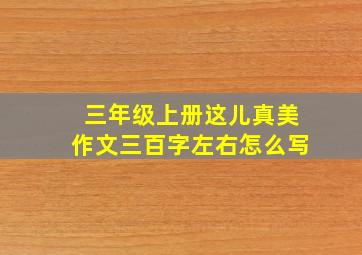 三年级上册这儿真美
作文三百字左右怎么写